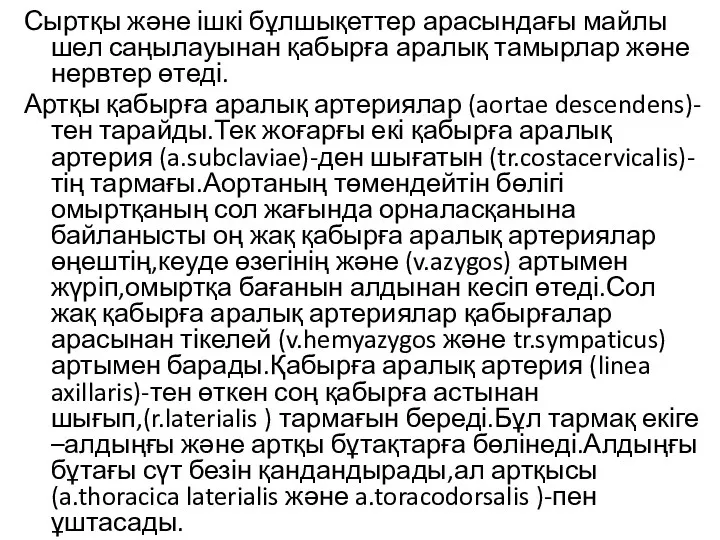 Сыртқы және ішкі бұлшықеттер арасындағы майлы шел саңылауынан қабырға аралық тамырлар және нервтер өтеді.

Артқы қабырға аралық артериялар (aortae descendens)-тен тарайды.Тек жоғарғы екі қабырға аралық артерия (a.subclaviae)-ден шығатын (tr.costacervicalis)-тің тармағы.Аортаның төмендейтін бөлігі омыртқаның сол жағында орналасқанына байланысты оң жақ қабырға аралық артериялар өңештің,кеуде өзегінің және (v.azygos) артымен жүріп,омыртқа бағанын алдынан кесіп өтеді.Сол жақ қабырға аралық артериялар қабырғалар арасынан тікелей (v.hemyazygos және tr.sympaticus) артымен барады.Қабырға аралық артерия (linea axillaris)-тен өткен соң қабырға астынан шығып,(r.laterialis ) тармағын береді.Бұл тармақ екіге –алдыңғы және артқы бұтақтарға бөлінеді.Алдыңғы бұтағы сүт безін қандандырады,ал артқысы (a.thoracica laterialis және a.toracodorsalis )-пен ұштасады.